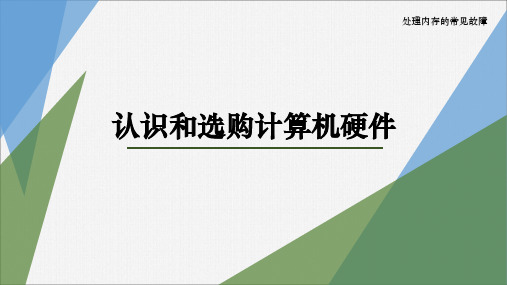 处理内存的常见故障

认识和选购计算机硬件